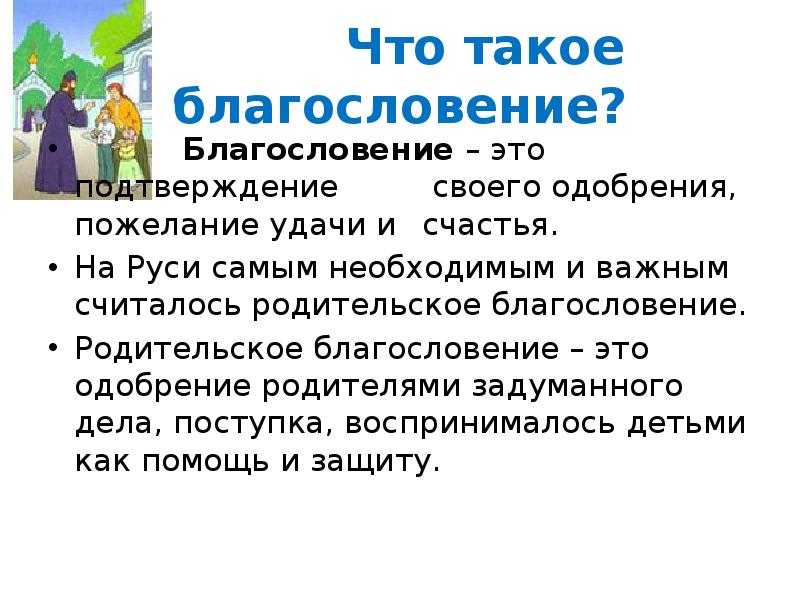 Что такое благословение?

• Благословение – это подтверждение своего одобрения, пожелание удачи и счастья.

• На Руси самым необходимым и важным считалось родительское благословение.

• Родительское благословение – это одобрение родителями задуманного дела, поступка, воспринималось детьми как помощь и защиту.